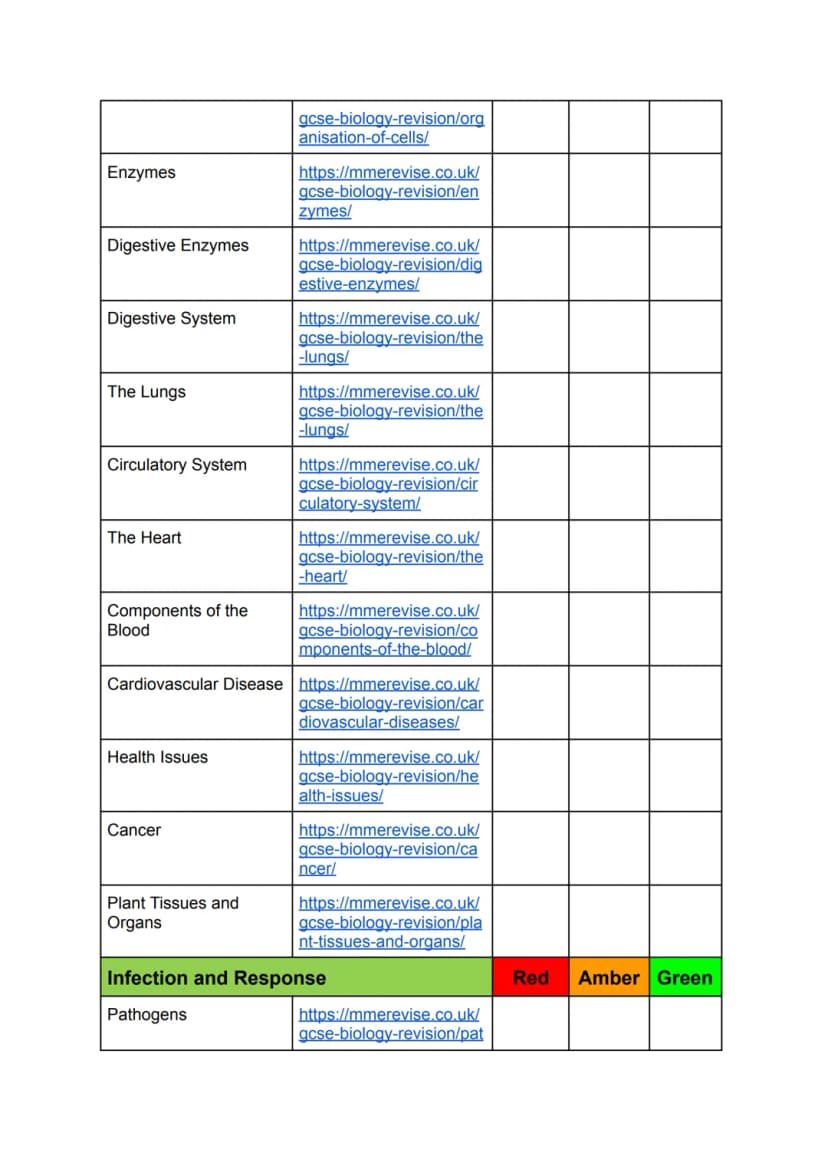 |  | gcse-biology-revision/organisation-of-cells/ |  |  |  |
|---|---|---|---|---|
| Enzymes | https://mmerevise.co.uk/gcse-biology-revision/enzymes/ |  |  |  |
| Digestive Enzymes | https://mmerevise.co.uk/gcse-biology-revision/digestive-enzymes/ |  |  |  |
| Digestive System | https://mmerevise.co.uk/gcse-biology-revision/the-lungs/ |  |  |  |
| The Lungs | https://mmerevise.co.uk/gcse-biology-revision/the-lungs/ |  |  |  |
| Circulatory System | https://mmerevise.co.uk/gcse-biology-revision/circulatory-system/ |  |  |  |
| The Heart | https://mmerevise.co.uk/gcse-biology-revision/the-heart/ |  |  |  |
| Components of the Blood | https://mmerevise.co.uk/gcse-biology-revision/components-of-the-blood/ |  |  |  |
| Cardiovascular Disease | https://mmerevise.co.uk/gcse-biology-revision/cardiovascular-diseases/ |  |  |  |
| Health Issues | https://mmerevise.co.uk/gcse-biology-revision/health-issues/ |  |  |  |
| Cancer | https://mmerevise.co.uk/gcse-biology-revision/cancer/ |  |  |  |
| Plant Tissues and Organs | https://mmerevise.co.uk/gcse-biology-revision/plant-tissues-and-organs/ |  |  |  |
| Infection and Response |  | Red | Amber | Green |
| Pathogens | https://mmerevise.co.uk/gcse-biology-revision/pat |  |  |  |